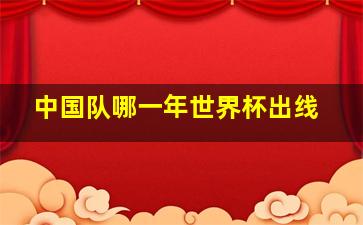 中国队哪一年世界杯出线